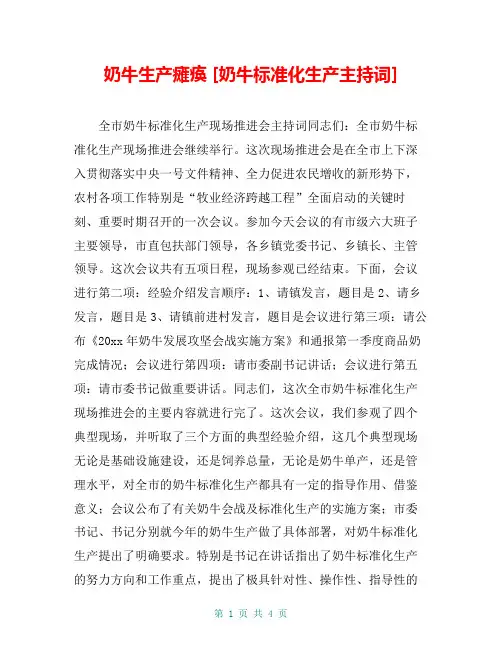 奶牛生产瘫痪 [奶牛标准化生产主持词]

全市奶牛标准化生产现场推进会主持词同志们：全市奶牛标准化生产现场推进会继续举行。这次现场推进会是在全市上下深入贯彻落实中央一号文件精神、全力促进农民增收的新形势下，农村各项工作特别是“牧业经济跨越工程”全面启动的关键时刻、重要时期召开的一次会议。参加今天会议的有市级六大班子主要领导，市直包扶部门领导，各乡镇党委书记、乡镇长、主管领导。这次会议共有五项日程，现场参观已经结束。下面，会议进行第二项：经验介绍发言顺序：1、请镇发言，题目是 2、请乡发言，题目是 3、请镇前进村发言，题目是会议进行第三项：请公布《20xx 年奶牛发展攻坚会战实施方案》和通报第一季度商品奶完成情况；会议进行第四项：请市委副书记讲话；会议进行第五项：请市委书记做重要讲话。同志们，这次全市奶牛标准化生产现场推进会的主要内容就进行完了。这次会议，我们参观了四个典型现场，并听取了三个方面的典型经验介绍，这几个典型现场无论是基础设施建设，还是饲养总量，无论是奶牛单产，还是管理水平，对全市的奶牛标准化生产都具有一定的指导作用、借鉴意义；会议公布了有关奶牛会战及标准化生产的实施方案；市委书记、书记分别就今年的奶牛生产做了具体部署，对奶牛标准化生产提出了明确要求。特别是书记在讲话指出了奶牛标准化生产的努力方向和工作重点，提出了极具针对性、操作性、指导性的

第 1 页 共 4 页